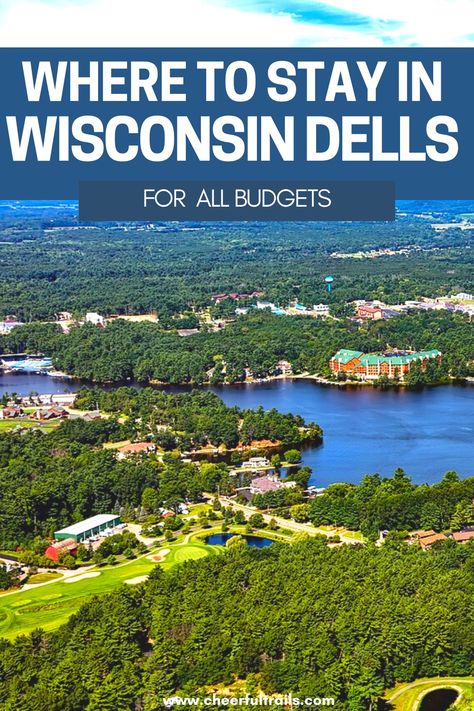 WHERE TO STAY IN WISCONSIN DELLS

FOR ALL BUDGETS

www.cheerfultrails.com